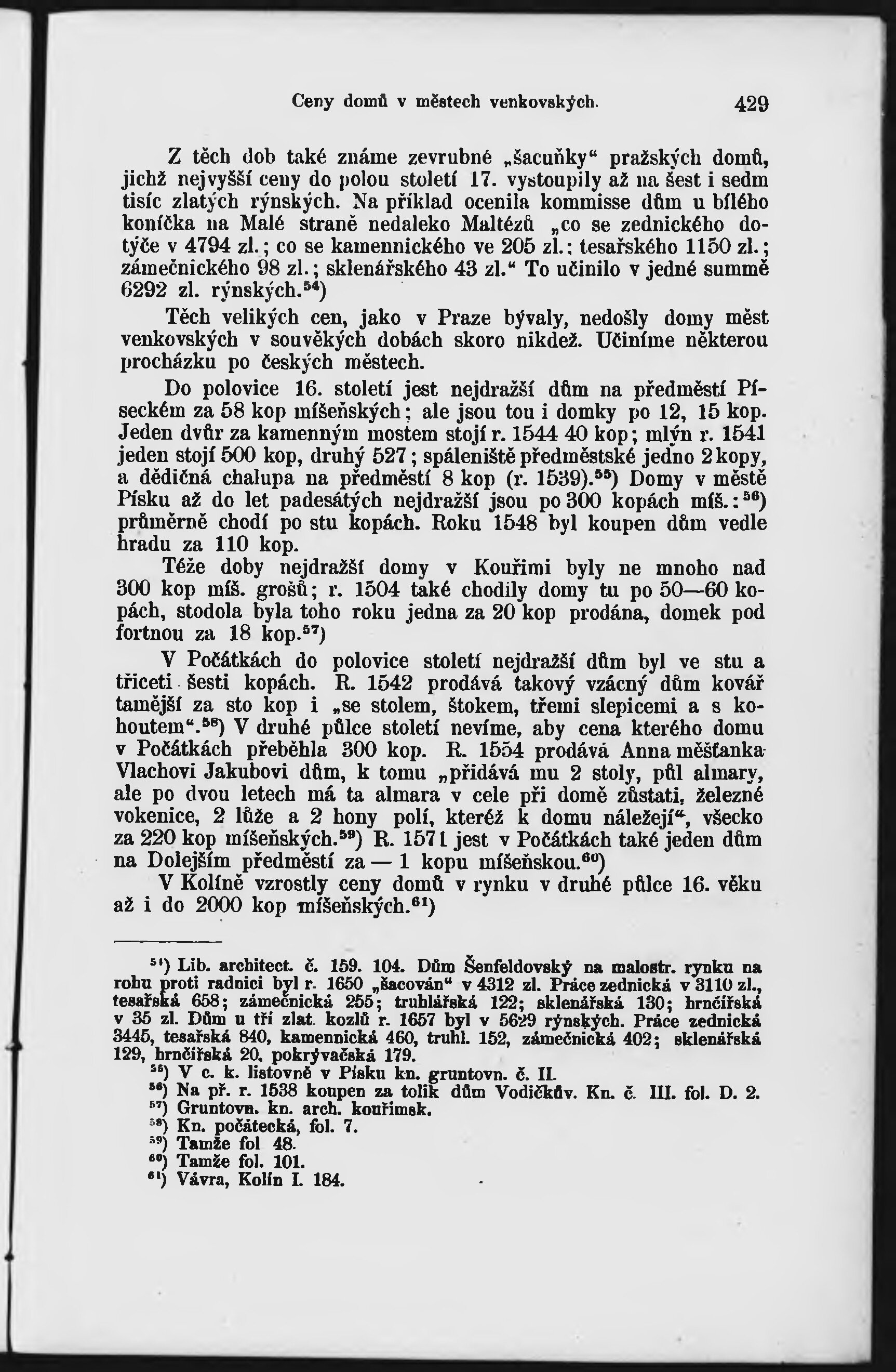 Ceny domů v městech venkovských. 429

Z těch dob také známe zevrubné „šacuňky“ pražských domů, jichž nejvyšší ceny do polou století 17. vystoupily až na šest i sedm tisíc zlatých rýnských. Na příklad ocenila kommisse dům u bílého koníčka na Malé straně nedaleko Maltézů „co se zednického dotýče v 4794 zl.; co se kamennického ve 205 zl.; tesařského 1150 zl.; zámečnického 98 zl.; sklenářského 43 zl.“ To učinilo v jedné summě 6292 zl. rýnských.$^{54}$)

Těch velikých cen, jako v Praze bývaly, nedošly domy měst venkovských v souvěkých dobách skoro nikdež. Učiníme některou procházku po českých městech.

Do polovice 16. století jest nejdražší dům na předměstí Píseckém za 58 kop míšeňských; ale jsou tou i domky po 12, 15 kop. Jeden dvůr za kamenným mostem stojí r. 1544 40 kop; mlýn r. 1541 jeden stojí 500 kop, druhý 527; spáleniště předměstské jedno 2 kopy, a dědičná chalupa na předměstí 8 kop (r. 1539).$^{55}$) Domy v městě Písku až do let padesátých nejdražší jsou po 300 kopách míš.:$^{56}$) průměrně chodí po stu kopách. Roku 1548 byl koupen dům vedle hradu za 110 kop.

Téže doby nejdražší domy v Kouřimi byly ne mnoho nad 300 kop míš. grošů; r. 1504 také chodily domy tu po 50—60 kopách, stodola byla toho roku jedna za 20 kop prodána, domek pod fortnou za 18 kop.$^{57}$)

V Počátkách do polovice století nejdražší dům byl ve stu a třiceti šesti kopách. R. 1542 prodává takový vzácný dům kovář tamější za sto kop i „se stolem, štokem, třemi slepicemi a s kohoutem“.$^{58}$) V druhé půlce století nevíme, aby cena kterého domu v Počátkách přeběhla 300 kop. R. 1554 prodává Anna měšťanka Vlachovi Jakubovi dům, k tomu „přidává mu 2 stoly, půl almary, ale po dvou letech má ta almara v cele při domě zůstati, železné vokenice, 2 lůže a 2 hony polí, kteréž k domu náležejí“, všecko za 220 kop míšeňských.$^{59}$) R. 1571 jest v Počátkách také jeden dům na Dolejším předměstí za — 1 kopu míšeňskou.$^{60}$)

V Kolíně vzrostly ceny domů v rynku v druhé půlce 16. věku až i do 2000 kop míšeňských.$^{61}$)

$^{54}$) Lib. architect. č. 159. 104. Dům Šenfeldovský na malostr. rynku na rohu proti radnici byl r. 1650 „šacován“ v 4312 zl. Práce zednická v 3110 zl., tesařská 658; zámečnická 255; truhlářská 122; sklenářská 130; hrnčířská v 35 zl. Dům u tří zlat. kozlů r. 1657 byl v 5629 rýnských. Práce zednická 3445, tesařská 840, kamennická 460, truhl. 152, zámečnická 402; sklenářská 129, hrnčířská 20, pokrývačská 179.
$^{55}$) V c. k. listovně v Písku kn. gruntovn. č. II.
$^{56}$) Na př. r. 1538 koupen za tolik dům Vodičkův. Kn. č. III. fol. D. 2.
$^{57}$) Gruntovn. kn. arch. kouřimsk.
$^{58}$) Kn. počátecká, fol. 7.
$^{59}$) Tamže fol 48.
$^{60}$) Tamže fol. 101.
$^{61}$) Vávra, Kolín I. 184.